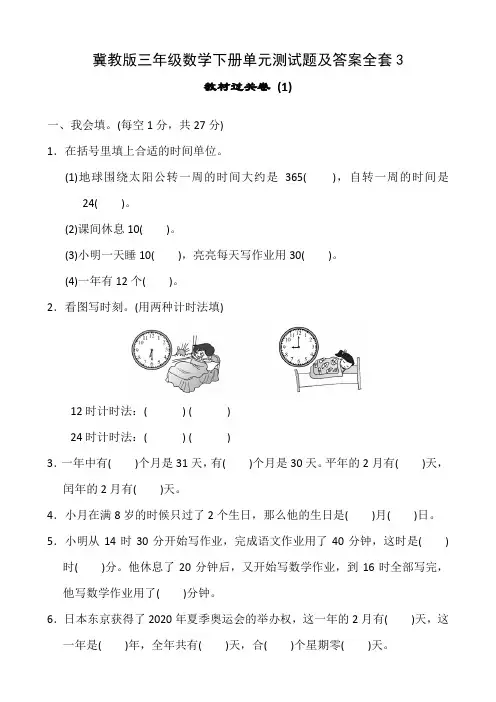 冀教版三年级数学下册单元测试题及答案全套 3

教材过关卷 (1)

一、我会填。(每空 1 分，共 27 分)

1．在括号里填上合适的时间单位。

(1)地球围绕太阳公转一周的时间大约是 365(　　)，自转一周的时间是 24(　　)。

(2)课间休息 10(　　)。

(3)小明一天睡 10(　　)，亮亮每天写作业用 30(　　)。

(4)一年有 12 个(　　)。

2．看图写时刻。(用两种计时法填)

12 时计时法：(　　　) (　　　)

24 时计时法：(　　　) (　　　)

3．一年中有(　　)个月是 31 天，有(　　)个月是 30 天。平年的 2 月有(　　)天，闰年的 2 月有(　　)天。

4．小月在满 8 岁的时候只过了 2 个生日，那么他的生日是(　　)月(　　)日。

5．小明从 14 时 30 分开始写作业，完成语文作业用了 40 分钟，这时是(　　)时(　　)分。他休息了 20 分钟后，又开始写数学作业，到 16 时全部写完，他写数学作业用了(　　)分钟。

6．日本东京获得了 2020 年夏季奥运会的举办权，这一年的 2 月有(　　)天，这一年是(　　)年，全年共有(　　)天，合(　　)个星期零(　　)天。